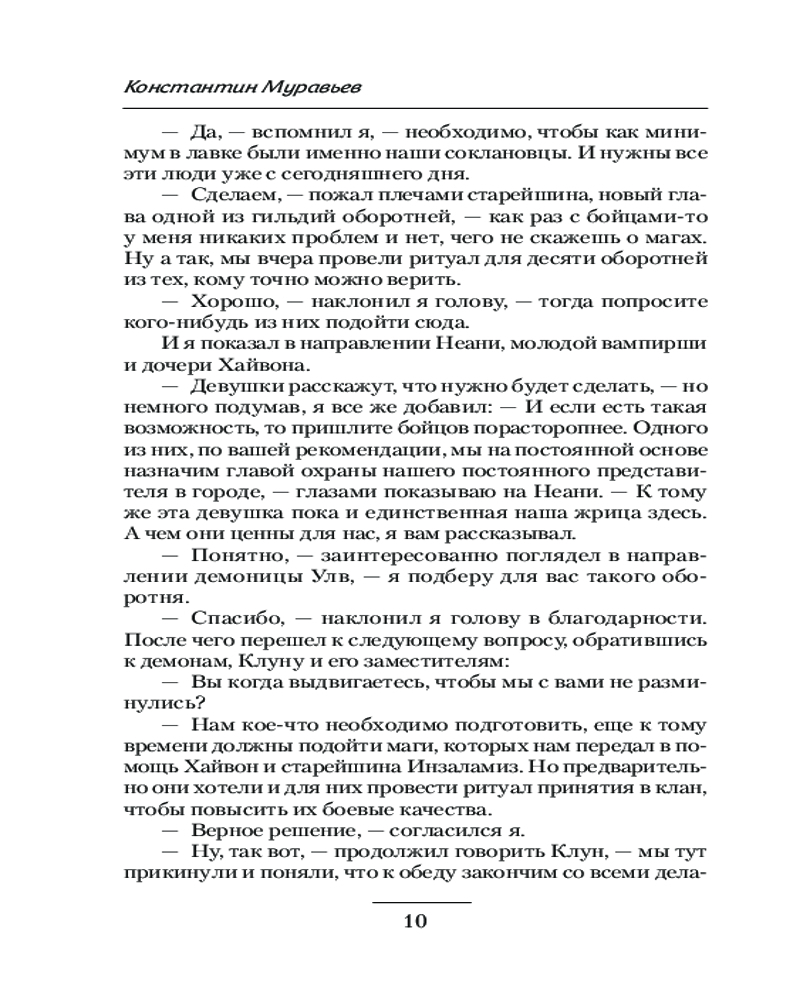 Константин Муравьев

— Да, — вспомнил я, — необходимо, чтобы как минимум в лавке были именно наши соклановцы. И нужны все эти люди уже с сегодняшнего дня.

— Сделаем, — пожал плечами старейшина, новый глава одной из гильдий оборотней, — как раз с бойцами-то у меня никаких проблем и нет, чего не скажешь о магах. Ну а так, мы вчера провели ритуал для десяти оборотней из тех, кому точно можно верить.

— Хорошо, — наклонил я голову, — тогда попросите кого-нибудь из них подойти сюда.

И я показал в направлении Неани, молодой вампирши и дочери Хайвона.

— Девушки расскажут, что нужно будет сделать, — но немного подумав, я все же добавил: — И если есть такая возможность, то пришлите бойцов порасторопнее. Одного из них, по вашей рекомендации, мы на постоянной основе назначим главой охраны нашего постоянного представителя в городе, — глазами показываю на Неани. — К тому же эта девушка пока и единственная наша жрица здесь. А чем они ценны для нас, я вам рассказывал.

— Понятно, — заинтересованно поглядел в направлении демоницы Улв, — я подберу для вас такого оборотня.

— Спасибо, — наклонил я голову в благодарности. После чего перешел к следующему вопросу, обратившись к демонам, Клуну и его заместителям:

— Вы когда выдвигаетесь, чтобы мы с вами не разминулись?

— Нам кое-что необходимо подготовить, еще к тому времени должны подойти маги, которых нам передал в помощь Хайвон и старейшина Инзаламиз. Но предварительно они хотели и для них провести ритуал принятия в клан, чтобы повысить их боевые качества.

— Верное решение, — согласился я.

— Ну, так вот, — продолжил говорить Клун, — мы тут прикинули и поняли, что к обеду закончим со всеми дела-

10